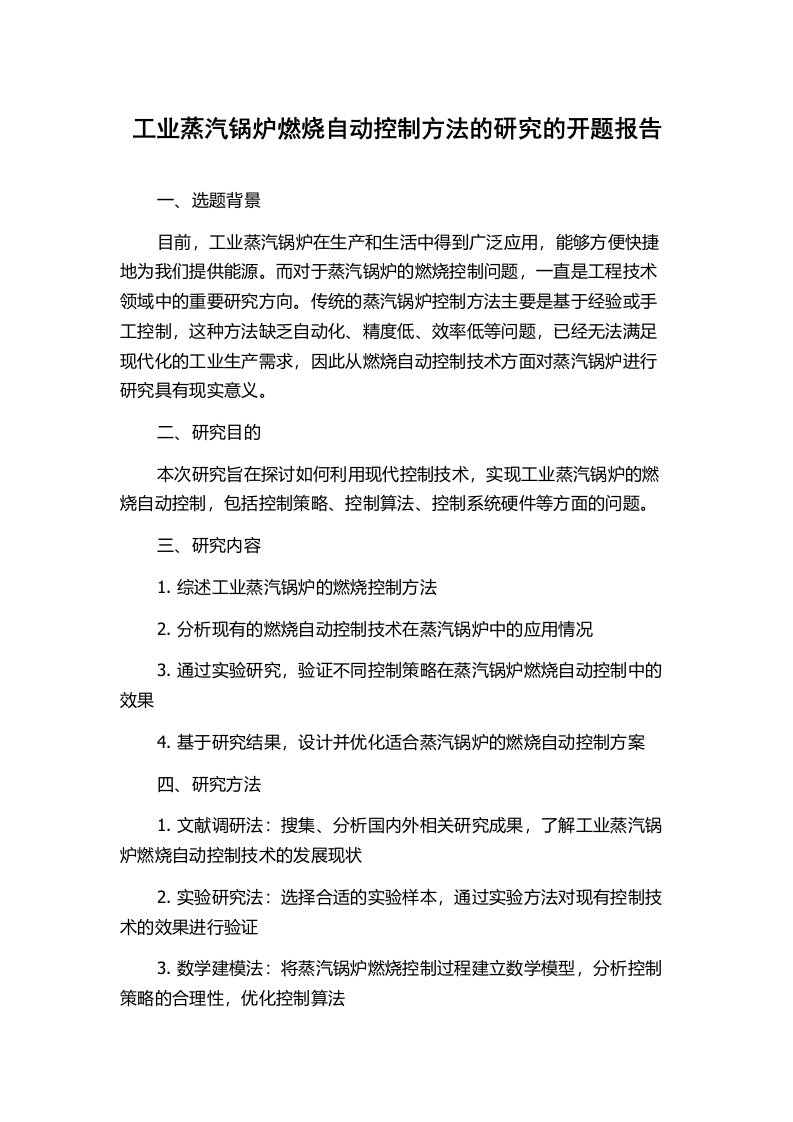 工业蒸汽锅炉燃烧自动控制方法的研究的开题报告

一、选题背景

目前，工业蒸汽锅炉在生产和生活中得到广泛应用，能够方便快捷地为我们提供能源。而对于蒸汽锅炉的燃烧控制问题，一直是工程技术领域中的重要研究方向。传统的蒸汽锅炉控制方法主要是基于经验或手工控制，这种方法缺乏自动化、精度低、效率低等问题，已经无法满足现代化的工业生产需求，因此从燃烧自动控制技术方面对蒸汽锅炉进行研究具有现实意义。

二、研究目的

本次研究旨在探讨如何利用现代控制技术，实现工业蒸汽锅炉的燃烧自动控制，包括控制策略、控制算法、控制系统硬件等方面的问题。

三、研究内容

1. 综述工业蒸汽锅炉的燃烧控制方法

2. 分析现有的燃烧自动控制技术在蒸汽锅炉中的应用情况

3. 通过实验研究，验证不同控制策略在蒸汽锅炉燃烧自动控制中的效果

4. 基于研究结果，设计并优化适合蒸汽锅炉的燃烧自动控制方案

四、研究方法

1. 文献调研法：搜集、分析国内外相关研究成果，了解工业蒸汽锅炉燃烧自动控制技术的发展现状

2. 实验研究法：选择合适的实验样本，通过实验方法对现有控制技术的效果进行验证

3. 数学建模法：将蒸汽锅炉燃烧控制过程建立数学模型，分析控制策略的合理性，优化控制算法